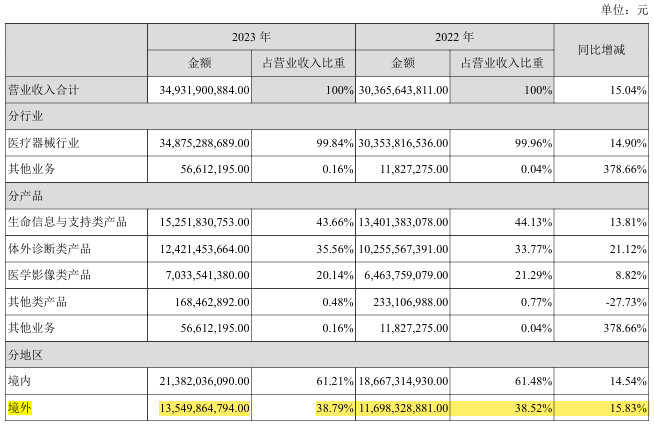 单位：元

| | 2023 年 | | 2022 年 | | 同比增减 |
|---|---|---|---|---|---|
| | 金额 | 占营业收入比重 | 金额 | 占营业收入比重 | |
| 营业收入合计 | 34,931,900,884.00 | 100% | 30,365,643,811.00 | 100% | 15.04% |
| 分行业 | | | | | |
| 医疗器械行业 | 34,875,288,689.00 | 99.84% | 30,353,816,536.00 | 99.96% | 14.90% |
| 其他业务 | 56,612,195.00 | 0.16% | 11,827,275.00 | 0.04% | 378.66% |
| 分产品 | | | | | |
| 生命信息与支持类产品 | 15,251,830,753.00 | 43.66% | 13,401,383,078.00 | 44.13% | 13.81% |
| 体外诊断类产品 | 12,421,453,664.00 | 35.56% | 10,255,567,391.00 | 33.77% | 21.12% |
| 医学影像类产品 | 7,033,541,380.00 | 20.14% | 6,463,759,079.00 | 21.29% | 8.82% |
| 其他类产品 | 168,462,892.00 | 0.48% | 233,106,988.00 | 0.77% | -27.73% |
| 其他业务 | 56,612,195.00 | 0.16% | 11,827,275.00 | 0.04% | 378.66% |
| 分地区 | | | | | |
| 境内 | 21,382,036,090.00 | 61.21% | 18,667,314,930.00 | 61.48% | 14.54% |
| 境外 | 13,549,864,794.00 | 38.79% | 11,698,328,881.00 | 38.52% | 15.83% |